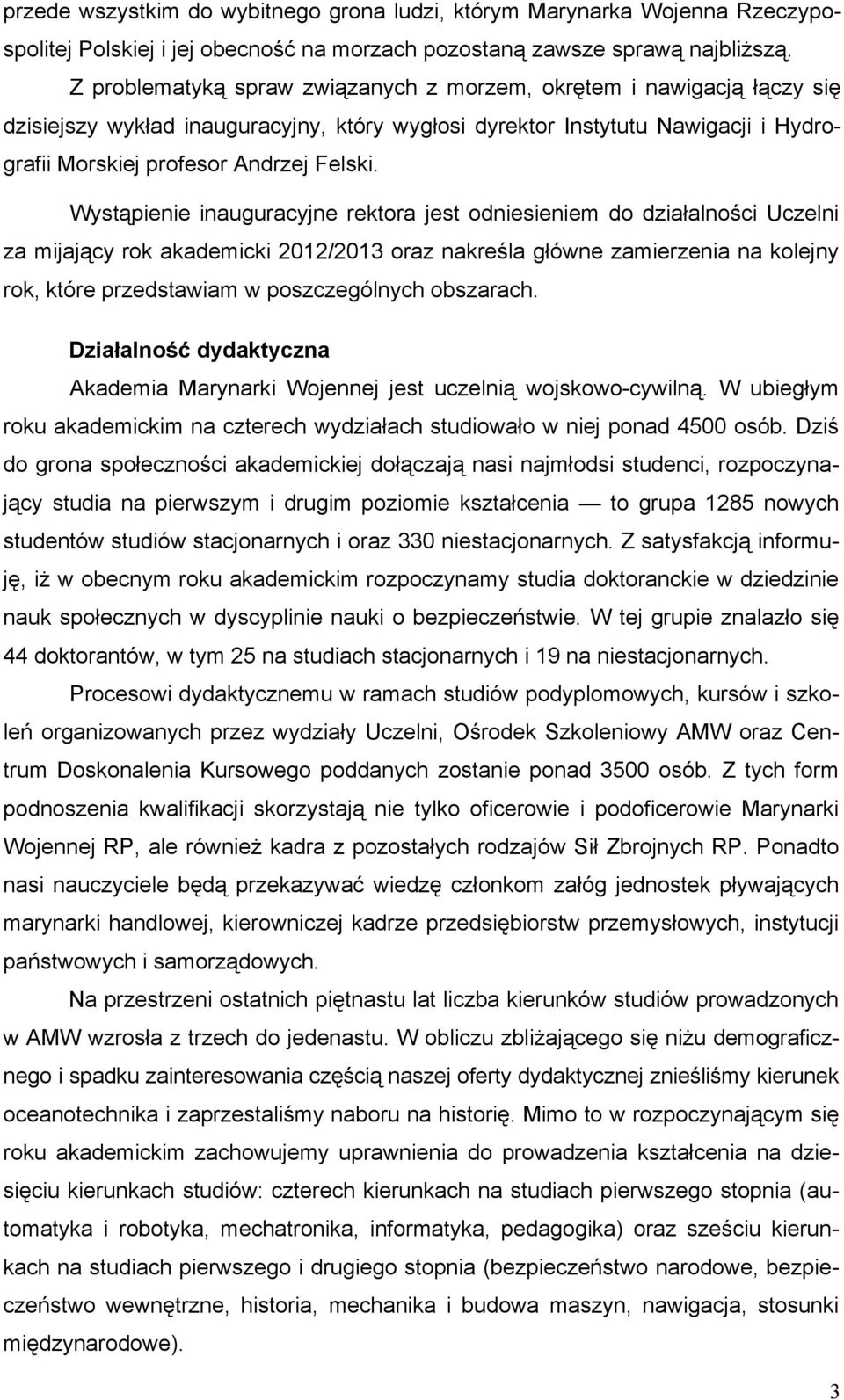 przede wszystkim do wybitnego grona ludzi, którym Marynarka Wojenna Rzeczypospolitej Polskiej i jej obecność na morzach pozostaną zawsze sprawą najbliższą.

Z problematyką spraw związanych z morzem, okrętem i nawigacją łączy się dzisiejszy wykład inauguracyjny, który wygłosi dyrektor Instytutu Nawigacji i Hydrografii Morskiej profesor Andrzej Felski.

Wystąpienie inauguracyjne rektora jest odniesieniem do działalności Uczelni za mijający rok akademicki 2012/2013 oraz nakreśla główne zamierzenia na kolejny rok, które przedstawiam w poszczególnych obszarach.

Działalność dydaktyczna

Akademia Marynarki Wojennej jest uczelnią wojskowo-cywilną. W ubiegłym roku akademickim na czterech wydziałach studiowało w niej ponad 4500 osób. Dziś do grona społeczności akademickiej dołączają nasi najmłodsi studenci, rozpoczynający studia na pierwszym i drugim poziomie kształcenia — to grupa 1285 nowych studentów studiów stacjonarnych i oraz 330 niestacjonarnych. Z satysfakcją informuję, iż w obecnym roku akademickim rozpoczynamy studia doktoranckie w dziedzinie nauk społecznych w dyscyplinie nauki o bezpieczeństwie. W tej grupie znalazło się 44 doktorantów, w tym 25 na studiach stacjonarnych i 19 na niestacjonarnych.

Procesowi dydaktycznemu w ramach studiów podyplomowych, kursów i szkoleń organizowanych przez wydziały Uczelni, Ośrodek Szkoleniowy AMW oraz Centrum Doskonalenia Kursowego poddanych zostanie ponad 3500 osób. Z tych form podnoszenia kwalifikacji skorzystają nie tylko oficerowie i podoficerowie Marynarki Wojennej RP, ale również kadra z pozostałych rodzajów Sił Zbrojnych RP. Ponadto nasi nauczyciele będą przekazywać wiedzę członkom załóg jednostek pływających marynarki handlowej, kierowniczej kadrze przedsiębiorstw przemysłowych, instytucji państwowych i samorządowych.

Na przestrzeni ostatnich piętnastu lat liczba kierunków studiów prowadzonych w AMW wzrosła z trzech do jedenastu. W obliczu zbliżającego się niżu demograficznego i spadku zainteresowania częścią naszej oferty dydaktycznej znieśliśmy kierunek oceanotechnika i zaprzestaliśmy naboru na historię. Mimo to w rozpoczynającym się roku akademickim zachowujemy uprawnienia do prowadzenia kształcenia na dziesięciu kierunkach studiów: czterech kierunkach na studiach pierwszego stopnia (automatyka i robotyka, mechatronika, informatyka, pedagogika) oraz sześciu kierunkach na studiach pierwszego i drugiego stopnia (bezpieczeństwo narodowe, bezpieczeństwo wewnętrzne, historia, mechanika i budowa maszyn, nawigacja, stosunki międzynarodowe).

3